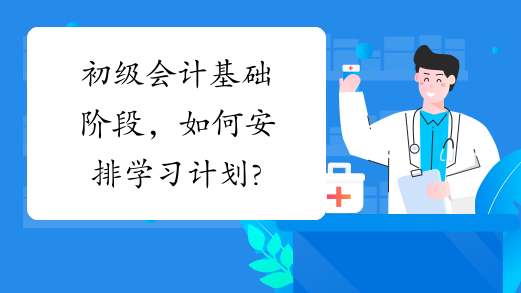 初级会计基础阶段，如何安排学习计划?